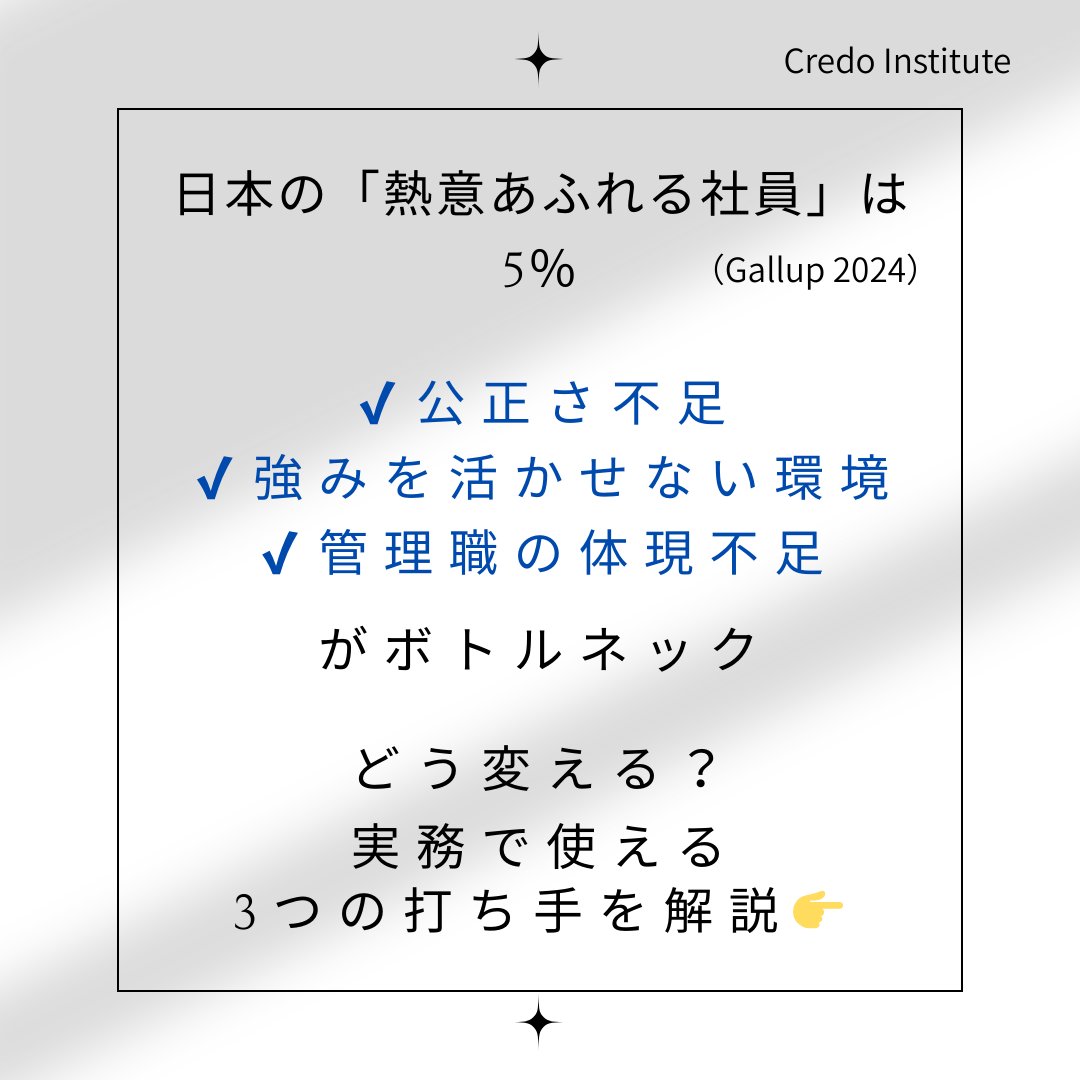 Credo Institute

日本の「熱意あふれる社員」は
5% （Gallup 2024）

✔公正さ不足
✔強みを活かせない環境
✔管理職の体現不足

がボトルネック

どう変える？
実務で使える
3つの打ち手を解説👉